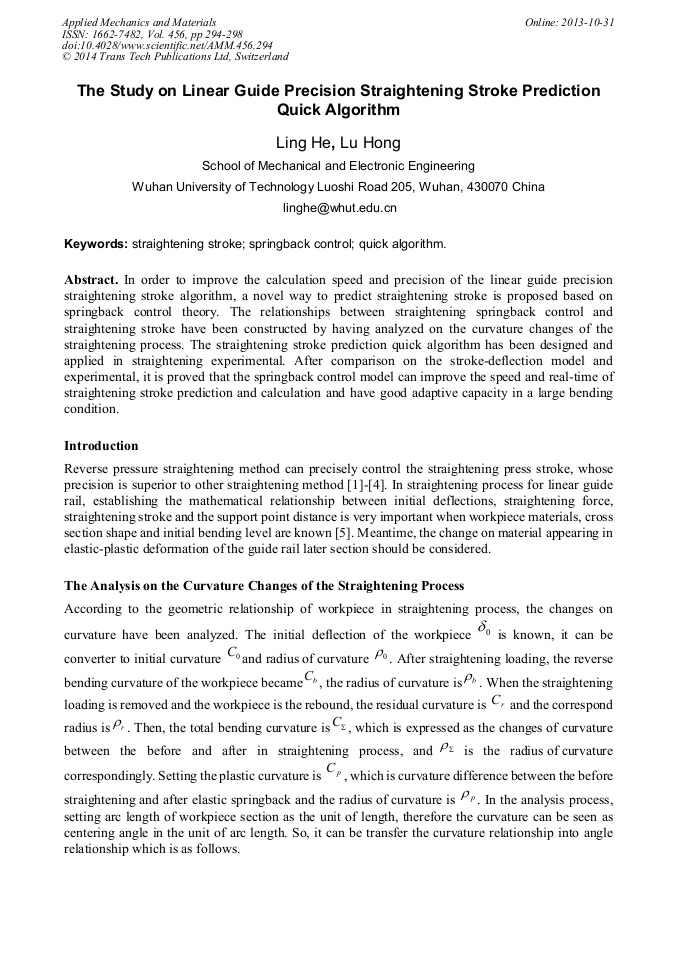 Applied Mechanics and Materials
ISSN: 1662-7482, Vol. 456, pp 294-298
doi:10.4028/www.scientific.net/AMM.456.294
© 2014 Trans Tech Publications Ltd, Switzerland

Online: 2013-10-31

The Study on Linear Guide Precision Straightening Stroke Prediction Quick Algorithm

Ling He, Lu Hong

School of Mechanical and Electronic Engineering

Wuhan University of Technology Luoshi Road 205, Wuhan, 430070 China

linghe@whut.edu.cn

Keywords: straightening stroke; springback control; quick algorithm.

Abstract. In order to improve the calculation speed and precision of the linear guide precision straightening stroke algorithm, a novel way to predict straightening stroke is proposed based on springback control theory. The relationships between straightening springback control and straightening stroke have been constructed by having analyzed on the curvature changes of the straightening process. The straightening stroke prediction quick algorithm has been designed and applied in straightening experimental. After comparison on the stroke-deflection model and experimental, it is proved that the springback control model can improve the speed and real-time of straightening stroke prediction and calculation and have good adaptive capacity in a large bending condition.

Introduction

Reverse pressure straightening method can precisely control the straightening press stroke, whose precision is superior to other straightening method [1]-[4]. In straightening process for linear guide rail, establishing the mathematical relationship between initial deflections, straightening force, straightening stroke and the support point distance is very important when workpiece materials, cross section shape and initial bending level are known [5]. Meantime, the change on material appearing in elastic-plastic deformation of the guide rail later section should be considered.

The Analysis on the Curvature Changes of the Straightening Process

According to the geometric relationship of workpiece in straightening process, the changes on curvature have been analyzed. The initial deflection of the workpiece $\delta_0$ is known, it can be converter to initial curvature $C_0$ and radius of curvature $\rho_0$. After straightening loading, the reverse bending curvature of the workpiece became $C_b$, the radius of curvature is $\rho_b$. When the straightening loading is removed and the workpiece is the rebound, the residual curvature is $C_r$ and the correspond radius is $\rho_r$. Then, the total bending curvature is $C_\Sigma$, which is expressed as the changes of curvature between the before and after in straightening process, and $\rho_\Sigma$ is the radius of curvature correspondingly. Setting the plastic curvature is $C_p$, which is curvature difference between the before straightening and after elastic springback and the radius of curvature is $\rho_p$. In the analysis process, setting arc length of workpiece section as the unit of length, therefore the curvature can be seen as centering angle in the unit of arc length. So, it can be transfer the curvature relationship into angle relationship which is as follows.